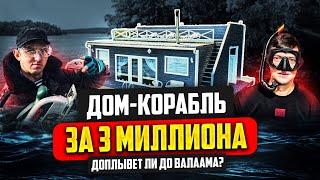 ДОМ-КОРАБЛЬ
ЗА 3 МИЛЛИОНА
ДОПЛЫВЕТ ЛИ ДО ВАЛААМА?